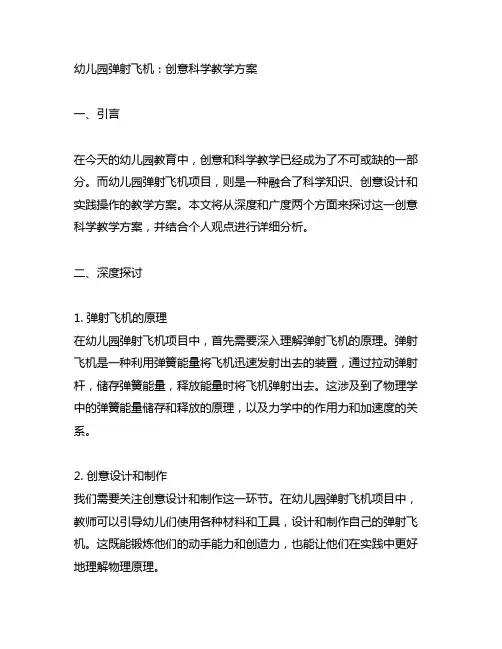 幼儿园弹射飞机：创意科学教学方案

一、引言

在今天的幼儿园教育中，创意和科学教学已经成为了不可或缺的一部分。而幼儿园弹射飞机项目，则是一种融合了科学知识、创意设计和实践操作的教学方案。本文将从深度和广度两个方面来探讨这一创意科学教学方案，并结合个人观点进行详细分析。

二、深度探讨

1. 弹射飞机的原理
在幼儿园弹射飞机项目中，首先需要深入理解弹射飞机的原理。弹射飞机是一种利用弹簧能量将飞机迅速发射出去的装置，通过拉动弹射杆，储存弹簧能量，释放能量时将飞机弹射出去。这涉及到了物理学中的弹簧能量储存和释放的原理，以及力学中的作用力和加速度的关系。

2. 创意设计和制作
我们需要关注创意设计和制作这一环节。在幼儿园弹射飞机项目中，教师可以引导幼儿们使用各种材料和工具，设计和制作自己的弹射飞机。这既能锻炼他们的动手能力和创造力，也能让他们在实践中更好地理解物理原理。